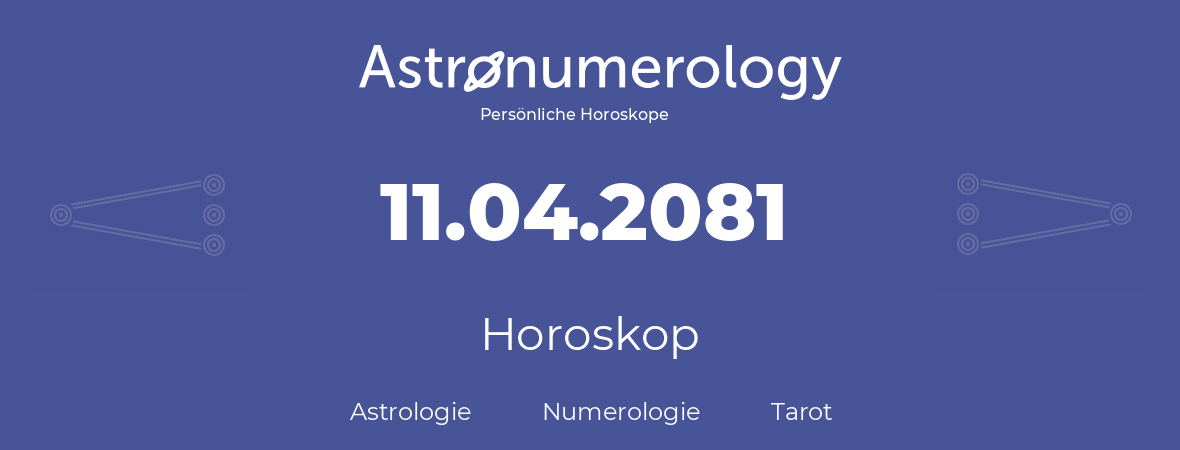 Astronumerology
Persönliche Horoskope

11.04.2081

Horoskop

Astrologie Numerologie Tarot